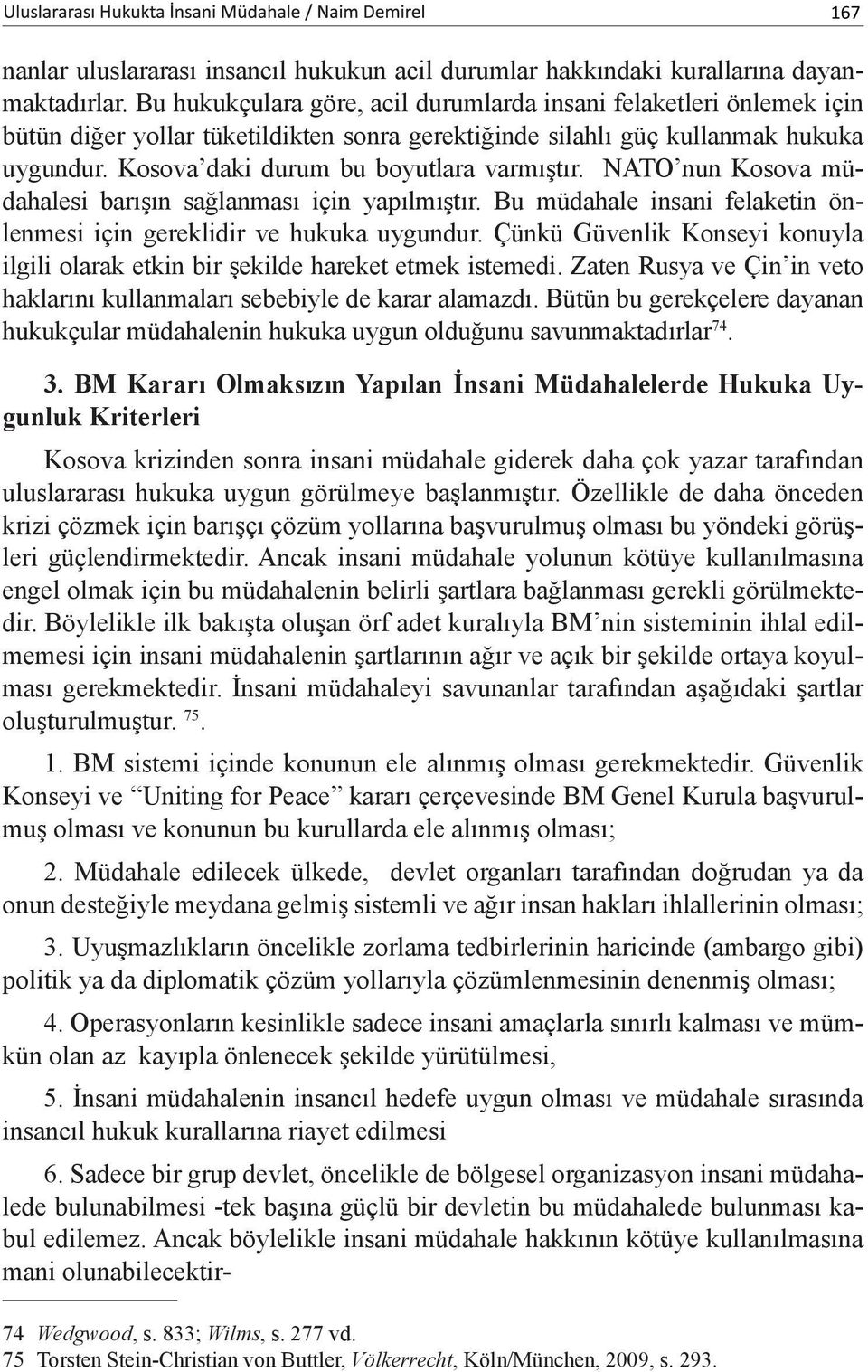 Uluslararası Hukukta İnsani Müdahale / Naim Demirel 167

nanlar uluslararası insancıl hukukun acil durumlar hakkındaki kurallarına dayanmaktadırlar. Bu hukukçulara göre, acil durumlarda insani felaketleri önlemek için bütün diğer yollar tüketildikten sonra gerektiğinde silahlı güç kullanmak hukuka uygundur. Kosova'daki durum bu boyutlara varmıştır. NATO'nun Kosova müdahalesi barışın sağlanması için yapılmıştır. Bu müdahale insani felaketin önlenmesi için gereklidir ve hukuka uygundur. Çünkü Güvenlik Konseyi konuyla ilgili olarak etkin bir şekilde hareket etmek istemedi. Zaten Rusya ve Çin'in veto haklarını kullanmaları sebebiyle de karar alamazdı. Bütün bu gerekçelere dayanan hukukçular müdahalenin hukuka uygun olduğunu savunmaktadırlar$^{74}$.

3. BM Kararı Olmaksızın Yapılan İnsani Müdahalelerde Hukuka Uygunluk Kriterleri

Kosova krizinden sonra insani müdahale giderek daha çok yazar tarafından uluslararası hukuka uygun görülmeye başlanmıştır. Özellikle de daha önceden krizi çözmek için barışçı çözüm yollarına başvurulmuş olması bu yöndeki görüşleri güçlendirmektedir. Ancak insani müdahale yolunun kötüye kullanılmasına engel olmak için bu müdahalenin belirli şartlara bağlanması gerekli görülmektedir. Böylelikle ilk bakışta oluşan örf adet kuralıyla BM'nin sisteminin ihlal edilmemesi için insani müdahalenin şartlarının ağır ve açık bir şekilde ortaya koyulması gerekmektedir. İnsani müdahaleyi savunanlar tarafından aşağıdaki şartlar oluşturulmuştur. $^{75}$.

1. BM sistemi içinde konunun ele alınmış olması gerekmektedir. Güvenlik Konseyi ve "Uniting for Peace" kararı çerçevesinde BM Genel Kurula başvurulmuş olması ve konunun bu kurullarda ele alınmış olması;

2. Müdahale edilecek ülkede, devlet organları tarafından doğrudan ya da onun desteğiyle meydana gelmiş sistemli ve ağır insan hakları ihlallerinin olması;

3. Uyuşmazlıkların öncelikle zorlama tedbirlerinin haricinde (ambargo gibi) politik ya da diplomatik çözüm yollarıyla çözümlenmesinin denenmiş olması;

4. Operasyonların kesinlikle sadece insani amaçlarla sınırlı kalması ve mümkün olan az kayıpla önlenecek şekilde yürütülmesi,

5. İnsani müdahalenin insancıl hedefe uygun olması ve müdahale sırasında insancıl hukuk kurallarına riayet edilmesi

6. Sadece bir grup devlet, öncelikle de bölgesel organizasyon insani müdahalede bulunabilmesi -tek başına güçlü bir devletin bu müdahalede bulunması kabul edilemez. Ancak böylelikle insani müdahale hakkının kötüye kullanılmasına mani olunabilecektir-

74 Wedgwood, s. 833; Wilms, s. 277 vd.
75 Torsten Stein-Christian von Buttler, Völkerrecht, Köln/München, 2009, s. 293.